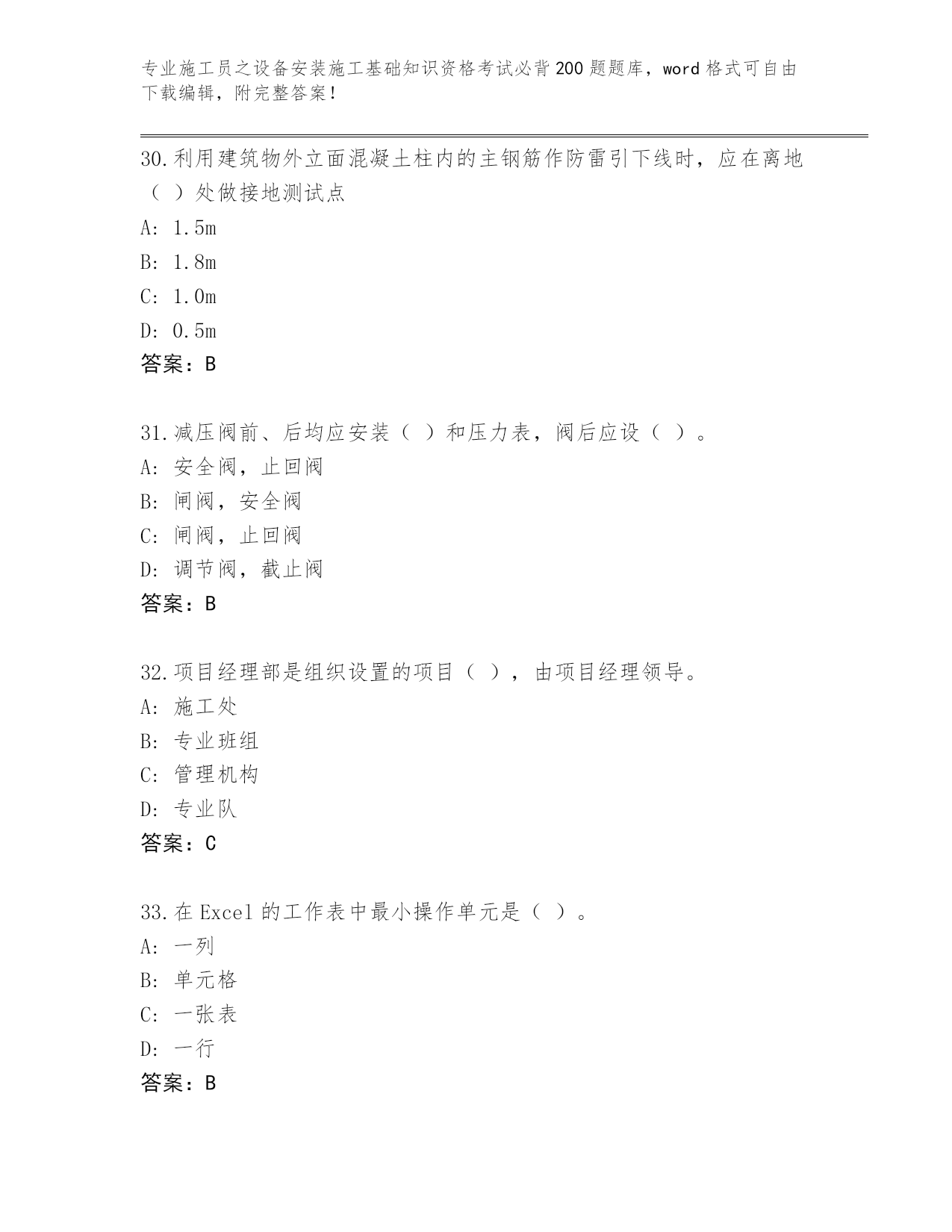 专业施工员之设备安装施工基础知识资格考试必背200题题库，word格式可自由下载编辑，附完整答案！

30.利用建筑物外立面混凝土柱内的主钢筋作防雷引下线时，应在离地（ ）处做接地测试点

A: 1.5m

B: 1.8m

C: 1.0m

D: 0.5m

答案：B

31.减压阀前、后均应安装（ ）和压力表，阀后应设（ ）。

A: 安全阀，止回阀

B: 闸阀，安全阀

C: 闸阀，止回阀

D: 调节阀，截止阀

答案：B

32.项目经理部是组织设置的项目（ ），由项目经理领导。

A: 施工处

B: 专业班组

C: 管理机构

D: 专业队

答案：C

33.在Excel的工作表中最小操作单元是（ ）。

A: 一列

B: 单元格

C: 一张表

D: 一行

答案：B